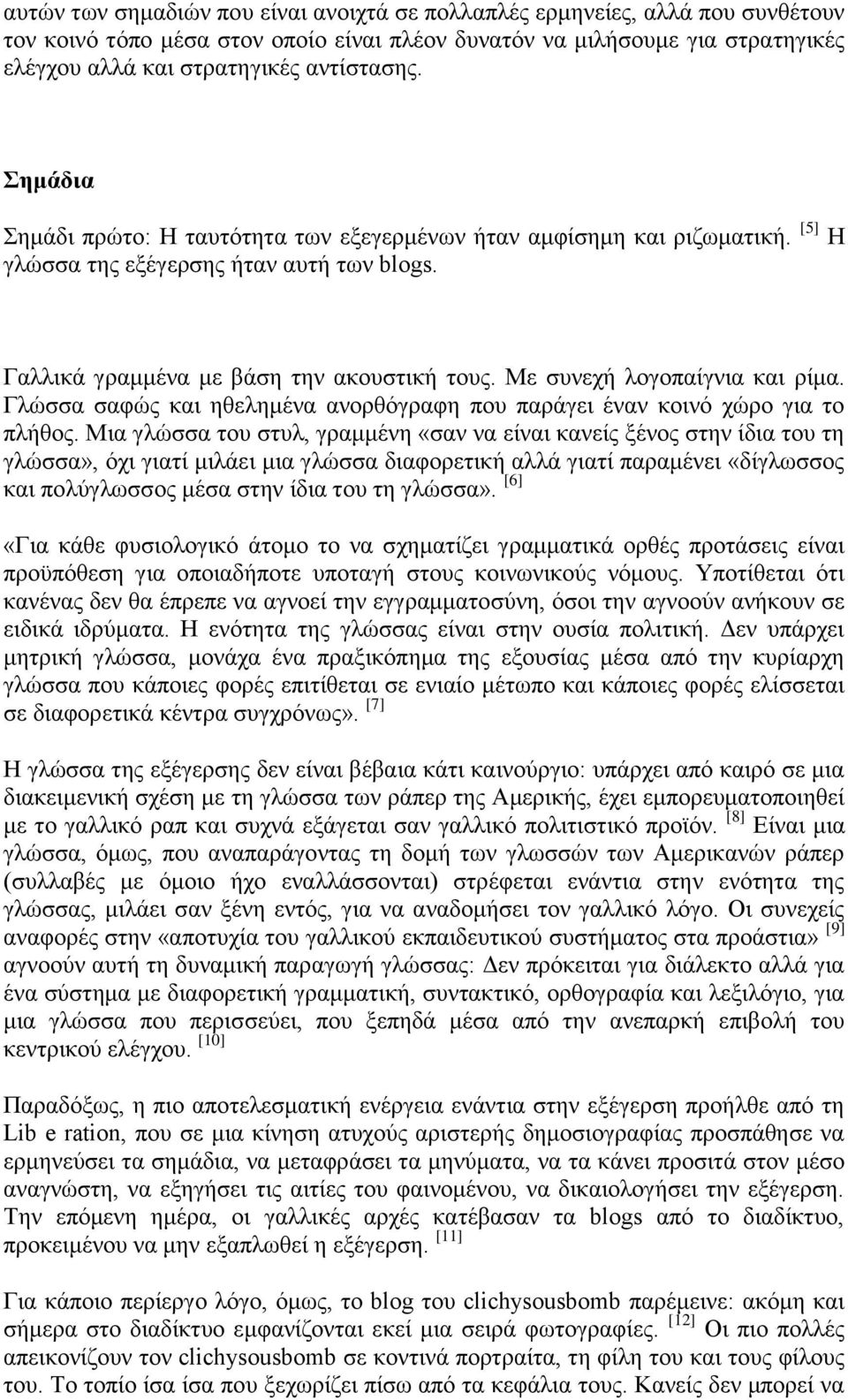 αυτών των σημαδιών που είναι ανοιχτά σε πολλαπλές ερμηνείες, αλλά που συνθέτουν τον κοινό τόπο μέσα στον οποίο είναι πλέον δυνατόν να μιλήσουμε για στρατηγικές ελέγχου αλλά και στρατηγικές αντίστασης.

Σημάδια

Σημάδι πρώτο: Η ταυτότητα των εξεγερμένων ήταν αμφίσημη και ριζωματική. [5] Η γλώσσα της εξέγερσης ήταν αυτή των blogs.

Γαλλικά γραμμένα με βάση την ακουστική τους. Με συνεχή λογοπαίγνια και ρίμα. Γλώσσα σαφώς και ηθελημένα ανορθόγραφη που παράγει έναν κοινό χώρο για το πλήθος. Μια γλώσσα του στυλ, γραμμένη «σαν να είναι κανείς ξένος στην ίδια του τη γλώσσα», όχι γιατί μιλάει μια γλώσσα διαφορετική αλλά γιατί παραμένει «δίγλωσσος και πολύγλωσσος μέσα στην ίδια του τη γλώσσα». [6]

«Για κάθε φυσιολογικό άτομο το να σχηματίζει γραμματικά ορθές προτάσεις είναι προϋπόθεση για οποιαδήποτε υποταγή στους κοινωνικούς νόμους. Υποτίθεται ότι κανένας δεν θα έπρεπε να αγνοεί την εγγραμματοσύνη, όσοι την αγνοούν ανήκουν σε ειδικά ιδρύματα. Η ενότητα της γλώσσας είναι στην ουσία πολιτική. Δεν υπάρχει μητρική γλώσσα, μονάχα ένα πραξικόπημα της εξουσίας μέσα από την κυρίαρχη γλώσσα που κάποιες φορές επιτίθεται σε ενιαίο μέτωπο και κάποιες φορές ελίσσεται σε διαφορετικά κέντρα συγχρόνως». [7]

Η γλώσσα της εξέγερσης δεν είναι βέβαια κάτι καινούργιο: υπάρχει από καιρό σε μια διακειμενική σχέση με τη γλώσσα των ράπερ της Αμερικής, έχει εμπορευματοποιηθεί με το γαλλικό ραπ και συχνά εξάγεται σαν γαλλικό πολιτιστικό προϊόν. [8] Είναι μια γλώσσα, όμως, που αναπαράγοντας τη δομή των γλωσσών των Αμερικανών ράπερ (συλλαβές με όμοιο ήχο εναλλάσσονται) στρέφεται ενάντια στην ενότητα της γλώσσας, μιλάει σαν ξένη εντός, για να αναδομήσει τον γαλλικό λόγο. Οι συνεχείς αναφορές στην «αποτυχία του γαλλικού εκπαιδευτικού συστήματος στα προάστια» [9] αγνοούν αυτή τη δυναμική παραγωγή γλώσσας: Δεν πρόκειται για διάλεκτο αλλά για ένα σύστημα με διαφορετική γραμματική, συντακτικό, ορθογραφία και λεξιλόγιο, για μια γλώσσα που περισσεύει, που ξεπηδά μέσα από την ανεπαρκή επιβολή του κεντρικού ελέγχου. [10]

Παραδόξως, η πιο αποτελεσματική ενέργεια ενάντια στην εξέγερση προήλθε από τη Lib e ration, που σε μια κίνηση ατυχούς αριστερής δημοσιογραφίας προσπάθησε να ερμηνεύσει τα σημάδια, να μεταφράσει τα μηνύματα, να τα κάνει προσιτά στον μέσο αναγνώστη, να εξηγήσει τις αιτίες του φαινομένου, να δικαιολογήσει την εξέγερση. Την επόμενη ημέρα, οι γαλλικές αρχές κατέβασαν τα blogs από το διαδίκτυο, προκειμένου να μην εξαπλωθεί η εξέγερση. [11]

Για κάποιο περίεργο λόγο, όμως, το blog του clichysousbomb παρέμεινε: ακόμη και σήμερα στο διαδίκτυο εμφανίζονται εκεί μια σειρά φωτογραφίες. [12] Οι πιο πολλές απεικονίζουν τον clichysousbomb σε κοντινά πορτραίτα, τη φίλη του και τους φίλους του. Το τοπίο ίσα ίσα που ξεχωρίζει πίσω από τα κεφάλια τους. Κανείς δεν μπορεί να